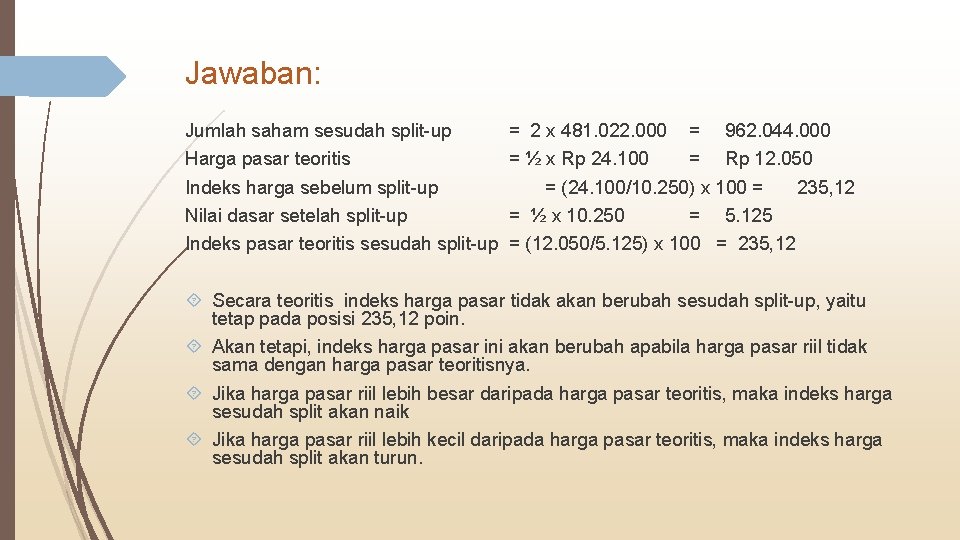 Jawaban:

Jumlah saham sesudah split-up = 2 x 481.022.000 = 962.044.000
Harga pasar teoritis = ½ x Rp 24.100 = Rp 12.050
Indeks harga sebelum split-up = (24.100/10.250) x 100 = 235,12
Nilai dasar setelah split-up = ½ x 10.250 = 5.125
Indeks pasar teoritis sesudah split-up = (12.050/5.125) x 100 = 235,12

Secara teoritis indeks harga pasar tidak akan berubah sesudah split-up, yaitu tetap pada posisi 235,12 poin.

Akan tetapi, indeks harga pasar ini akan berubah apabila harga pasar riil tidak sama dengan harga pasar teoritisnya.

Jika harga pasar riil lebih besar daripada harga pasar teoritis, maka indeks harga sesudah split akan naik

Jika harga pasar riil lebih kecil daripada harga pasar teoritis, maka indeks harga sesudah split akan turun.